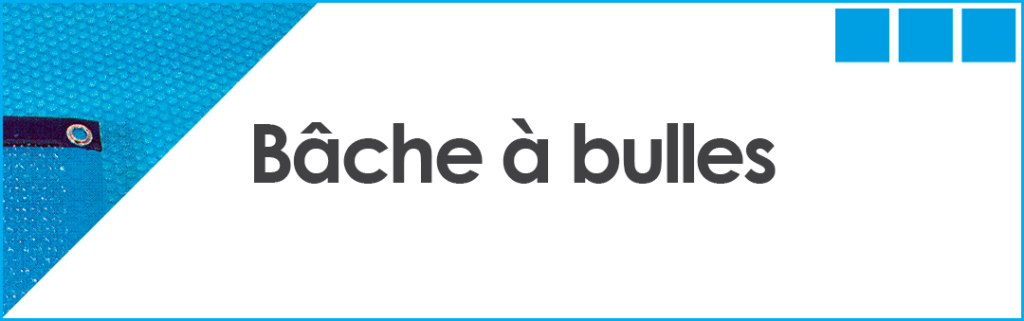 Bâche à bulles